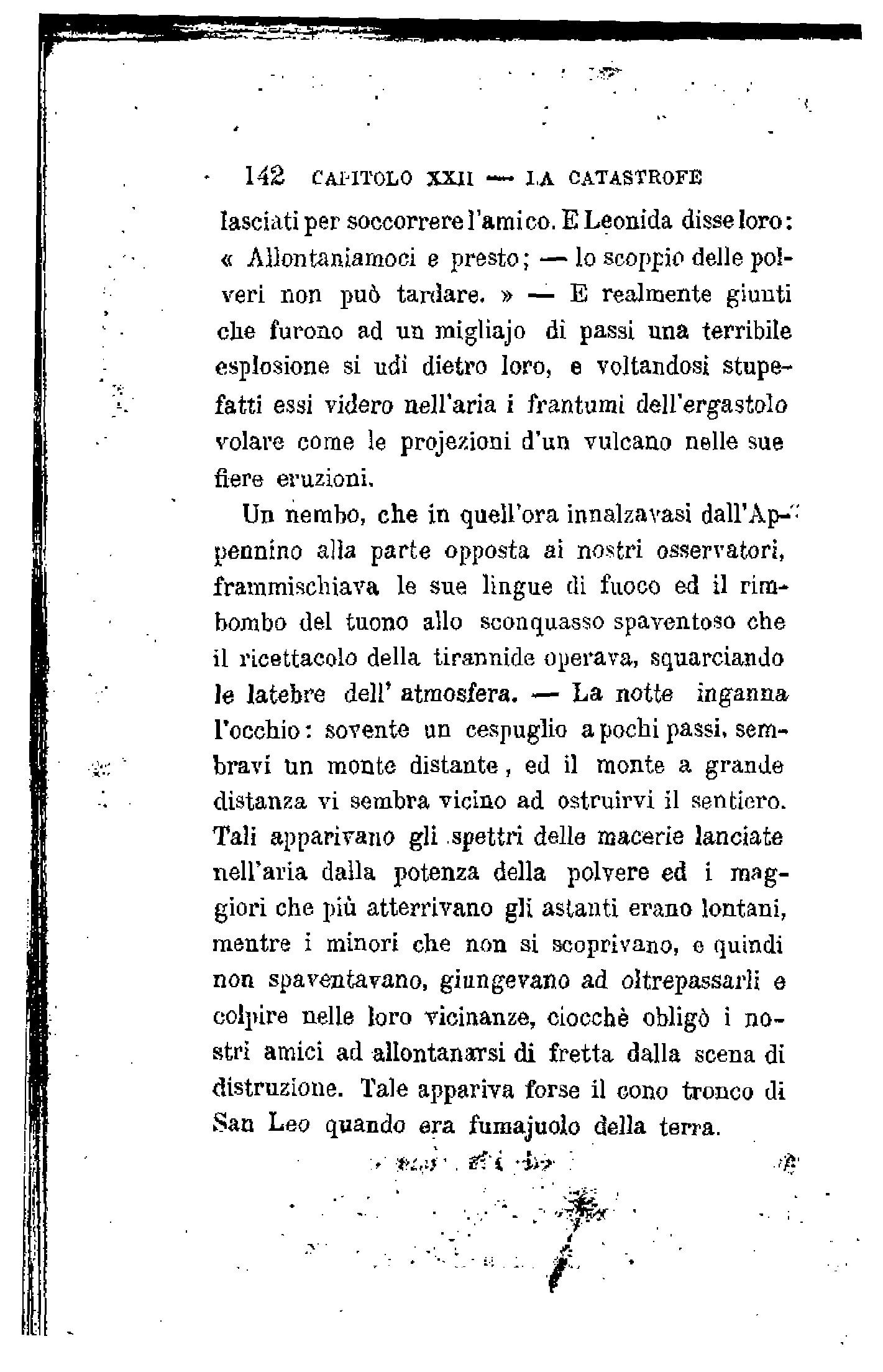 142 CAPITOLO XXII — LA CATASTROFE

lasciati per soccorrere l'amico. E Leonida disse loro: « Allontaniamoci e presto; — lo scoppio delle polveri non può tardare. » — E realmente giunti che furono ad un migliajo di passi una terribile esplosione si udì dietro loro, e voltandosi stupefatti essi videro nell'aria i frantumi dell'ergastolo volare come le projezioni d'un vulcano nelle sue fiere eruzioni.

Un nembo, che in quell'ora innalzavasi dall'Appennino alla parte opposta ai nostri osservatori, frammischiava le sue lingue di fuoco ed il rimbombo del tuono allo sconquasso spaventoso che il ricettacolo della tirannide operava, squarciando le latebre dell' atmosfera. — La notte inganna l'occhio: sovente un cespuglio a pochi passi, sembravi un monte distante, ed il monte a grande distanza vi sembra vicino ad ostruirvi il sentiero. Tali apparivano gli spettri delle macerie lanciate nell'aria dalla potenza della polvere ed i maggiori che più atterrivano gli astanti erano lontani, mentre i minori che non si scoprivano, e quindi non spaventavano, giungevano ad oltrepassarli e colpire nelle loro vicinanze, ciocchè obligò i nostri amici ad allontanarsi di fretta dalla scena di distruzione. Tale appariva forse il cono tronco di San Leo quando era fumajuolo della terra.